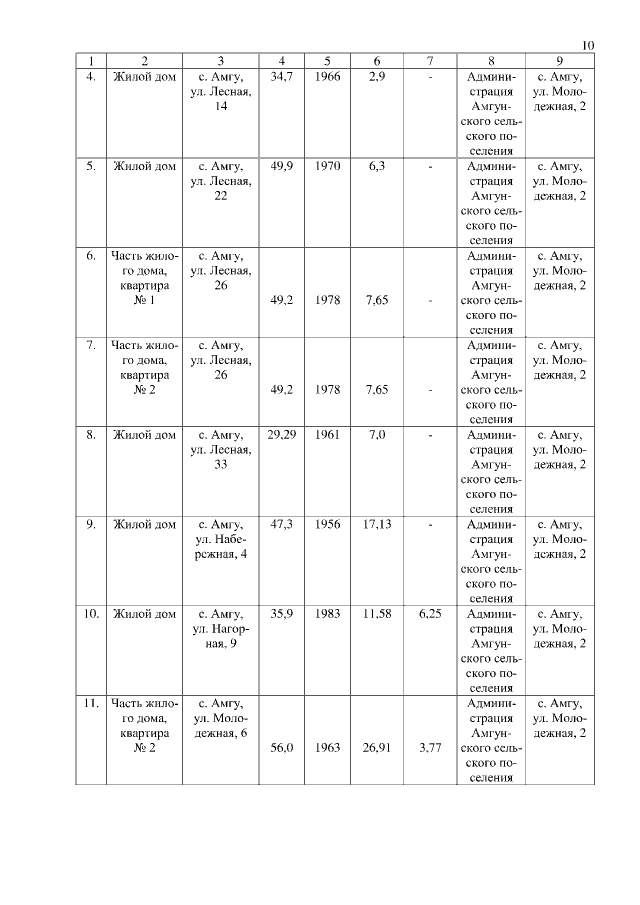 10

| 1 | 2 | 3 | 4 | 5 | 6 | 7 | 8 | 9 |
|---|---|---|---|---|---|---|---|---|
| 4. | Жилой дом | с. Амгу, ул. Лесная, 14 | 34,7 | 1966 | 2,9 | - | Администрация Амгунского сельского поселения | с. Амгу, ул. Молодежная, 2 |
| 5. | Жилой дом | с. Амгу, ул. Лесная, 22 | 49,9 | 1970 | 6,3 | - | Администрация Амгунского сельского поселения | с. Амгу, ул. Молодежная, 2 |
| 6. | Часть жилого дома, квартира № 1 | с. Амгу, ул. Лесная, 26 | 49,2 | 1978 | 7,65 | - | Администрация Амгунского сельского поселения | с. Амгу, ул. Молодежная, 2 |
| 7. | Часть жилого дома, квартира № 2 | с. Амгу, ул. Лесная, 26 | 49,2 | 1978 | 7,65 | - | Администрация Амгунского сельского поселения | с. Амгу, ул. Молодежная, 2 |
| 8. | Жилой дом | с. Амгу, ул. Лесная, 33 | 29,29 | 1961 | 7,0 | - | Администрация Амгунского сельского поселения | с. Амгу, ул. Молодежная, 2 |
| 9. | Жилой дом | с. Амгу, ул. Набережная, 4 | 47,3 | 1956 | 17,13 | - | Администрация Амгунского сельского поселения | с. Амгу, ул. Молодежная, 2 |
| 10. | Жилой дом | с. Амгу, ул. Нагорная, 9 | 35,9 | 1983 | 11,58 | 6,25 | Администрация Амгунского сельского поселения | с. Амгу, ул. Молодежная, 2 |
| 11. | Часть жилого дома, квартира № 2 | с. Амгу, ул. Молодежная, 6 | 56,0 | 1963 | 26,91 | 3,77 | Администрация Амгунского сельского поселения | с. Амгу, ул. Молодежная, 2 |